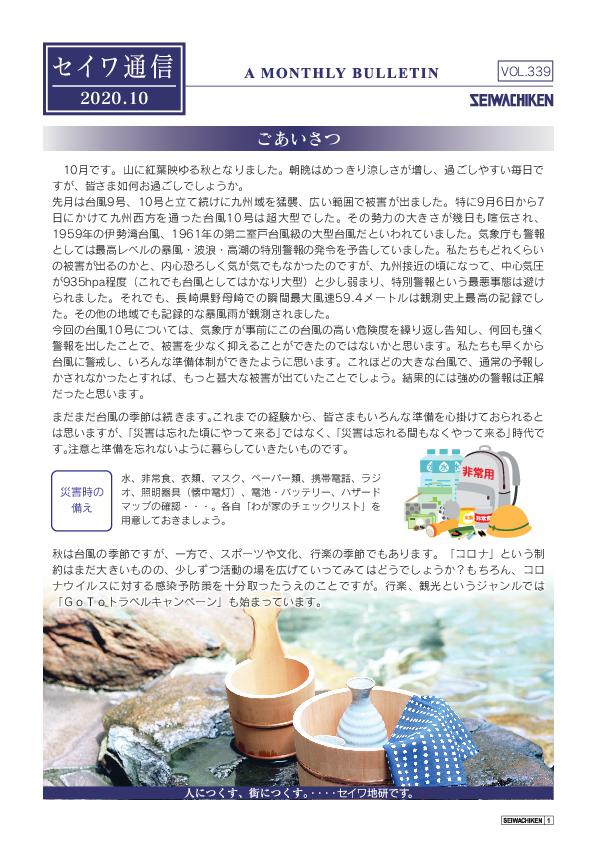 セイワ通信
2020.10

A MONTHLY BULLETIN

VOL.339

SEIWACHIKEN

ごあいさつ

10月です。山に紅葉映ゆる秋となりました。朝晩はめっきり涼しさが増し、過ごしやすい毎日ですが、皆さま如何お過ごしでしょうか。
先月は台風9号、10号と立て続けに九州域を猛襲、広い範囲で被害が出ました。特に9月6日から7日にかけて九州西方を通った台風10号は超大型でした。その勢力の大きさが幾日も喧伝され、1959年の伊勢湾台風、1961年の第二室戸台風級の大型台風だといわれていました。気象庁も警報としては最高レベルの暴風・波浪・高潮の特別警報の発令を予告していました。私たちもどれくらいの被害が出るのかと、内心恐ろしく気が気でもなかったのですが、九州接近の頃になって、中心気圧が935hpa程度（これでも台風としてはかなり大型）と少し弱まり、特別警報という最悪事態は避けられました。それでも、長崎県野母崎での瞬間最大風速59.4メートルは観測史上最高の記録でした。その他の地域でも記録的な暴風雨が観測されました。
今回の台風10号については、気象庁が事前にこの台風の高い危険度を繰り返し告知し、何回も強く警報を出したことで、被害を少なく抑えることができたのではないかと思います。私たちも早くから台風に警戒し、いろんな準備体制ができたように思います。これほどの大きな台風で、通常の予報しかされなかったとすれば、もっと甚大な被害が出ていたことでしょう。結果的には強めの警報は正解だったと思います。

まだまだ台風の季節は続きます。これまでの経験から、皆さまもいろんな準備を心掛けておられるとは思いますが、「災害は忘れた頃にやって来る」ではなく、「災害は忘れる間もなくやって来る」時代です。注意と準備を忘れないように暮らしていきたいものです。

災害時の備え

水、非常食、衣類、マスク、ペーパー類、携帯電話、ラジオ、照明器具（懐中電灯）、電池・バッテリー、ハザードマップの確認・・・。各自「わが家のチェックリスト」を用意しておきましょう。

非常用

秋は台風の季節ですが、一方で、スポーツや文化、行楽の季節でもあります。「コロナ」という制約はまだ大きいものの、少しずつ活動の場を広げていってみてはどうでしょうか？もちろん、コロナウイルスに対する感染予防策を十分取ったうえのことですが。行楽、観光というジャンルでは「ＧｏＴｏトラベルキャンペーン」も始まっています。

人につくす、街につくす。・・・・セイワ地研です。

SEIWACHIKEN 1